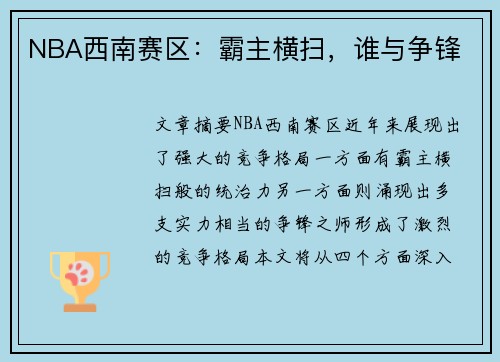 NBA西南赛区：霸主横扫，谁与争锋

文章摘要NBA西南赛区近年来展现出了强大的竞争格局一方面有霸主横扫般的统治力另一方面则涌现出多支实力相当的争锋之师形成了激烈的竞争格局本文将从四个方面深入